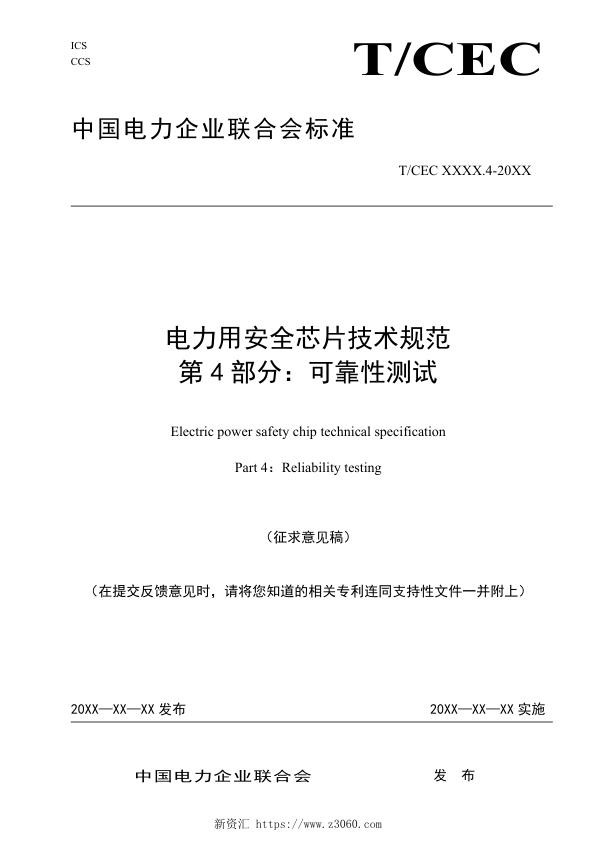 ICS
CCS

T/CEC

中国电力企业联合会标准

T/CEC XXXX.4-20XX

电力用安全芯片技术规范
第 4 部分：可靠性测试

Electric power safety chip technical specification

Part 4：Reliability testing

（征求意见稿）

（在提交反馈意见时，请将您知道的相关专利连同支持性文件一并附上）

20XX—XX—XX 发布

20XX—XX—XX 实施

中国电力企业联合会　　发　布

新资汇 https://www.z3060.com